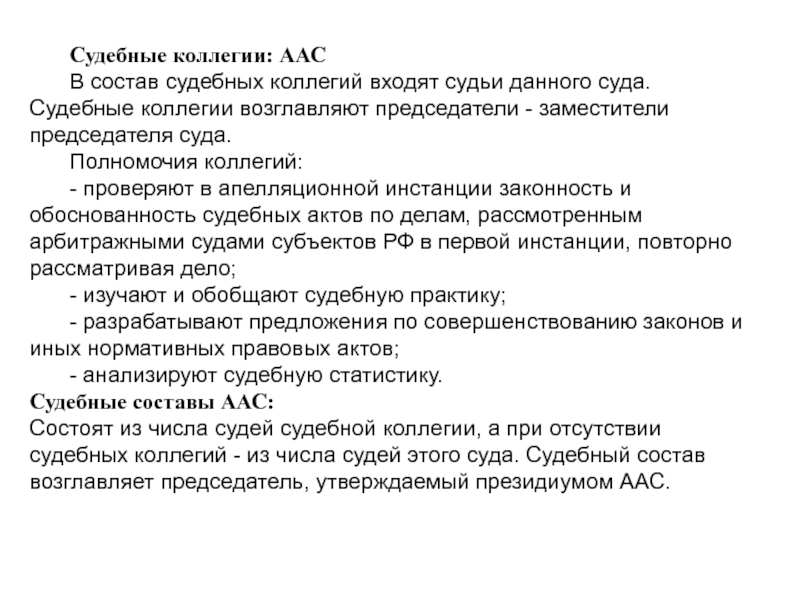 Судебные коллегии: ААС

В состав судебных коллегий входят судьи данного суда. Судебные коллегии возглавляют председатели - заместители председателя суда.

Полномочия коллегий:

- проверяют в апелляционной инстанции законность и обоснованность судебных актов по делам, рассмотренным арбитражными судами субъектов РФ в первой инстанции, повторно рассматривая дело;

- изучают и обобщают судебную практику;

- разрабатывают предложения по совершенствованию законов и иных нормативных правовых актов;

- анализируют судебную статистику.

Судебные составы ААС:

Состоят из числа судей судебной коллегии, а при отсутствии судебных коллегий - из числа судей этого суда. Судебный состав возглавляет председатель, утверждаемый президиумом ААС.